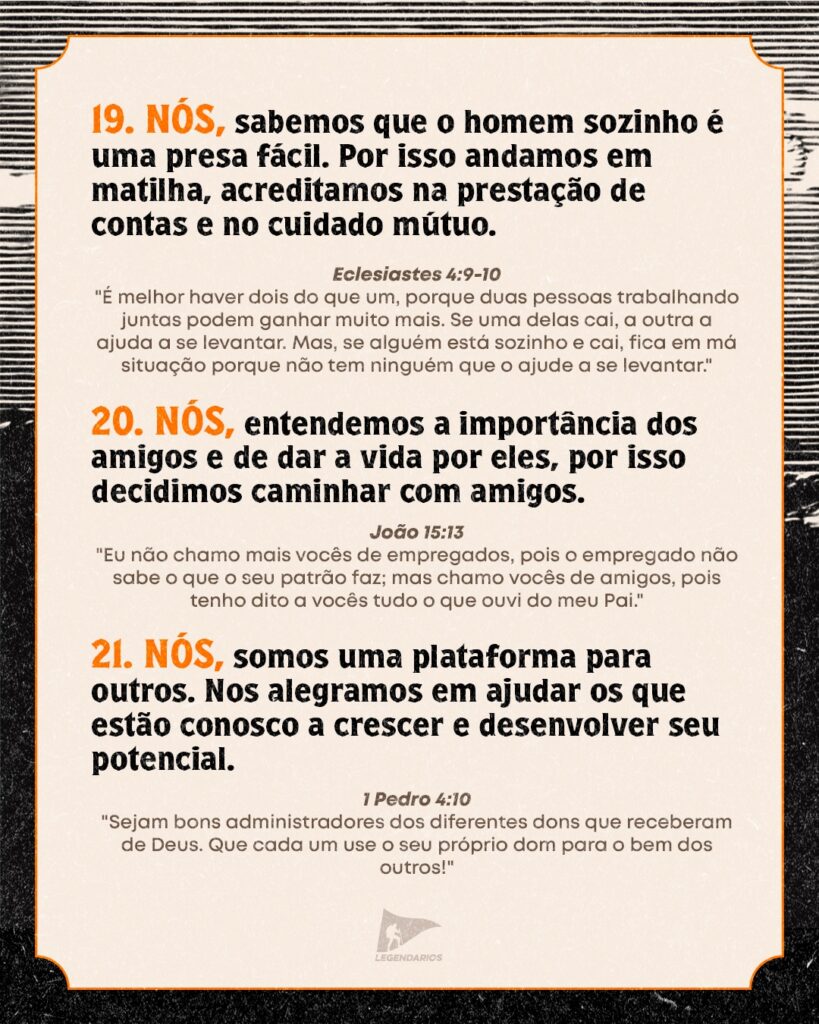 19. NÓS, sabemos que o homem sozinho é uma presa fácil. Por isso andamos em matilha, acreditamos na prestação de contas e no cuidado mútuo.

Eclesiastes 4:9-10
"É melhor haver dois do que um, porque duas pessoas trabalhando juntas podem ganhar muito mais. Se uma delas cai, a outra a ajuda a se levantar. Mas, se alguém está sozinho e cai, fica em má situação porque não tem ninguém que o ajude a se levantar."

20. NÓS, entendemos a importância dos amigos e de dar a vida por eles, por isso decidimos caminhar com amigos.

João 15:13
"Eu não chamo mais vocês de empregados, pois o empregado não sabe o que o seu patrão faz; mas chamo vocês de amigos, pois tenho dito a vocês tudo o que ouvi do meu Pai."

21. NÓS, somos uma plataforma para outros. Nos alegramos em ajudar os que estão conosco a crescer e desenvolver seu potencial.

1 Pedro 4:10
"Sejam bons administradores dos diferentes dons que receberam de Deus. Que cada um use o seu próprio dom para o bem dos outros!"

LEGENDARIOS